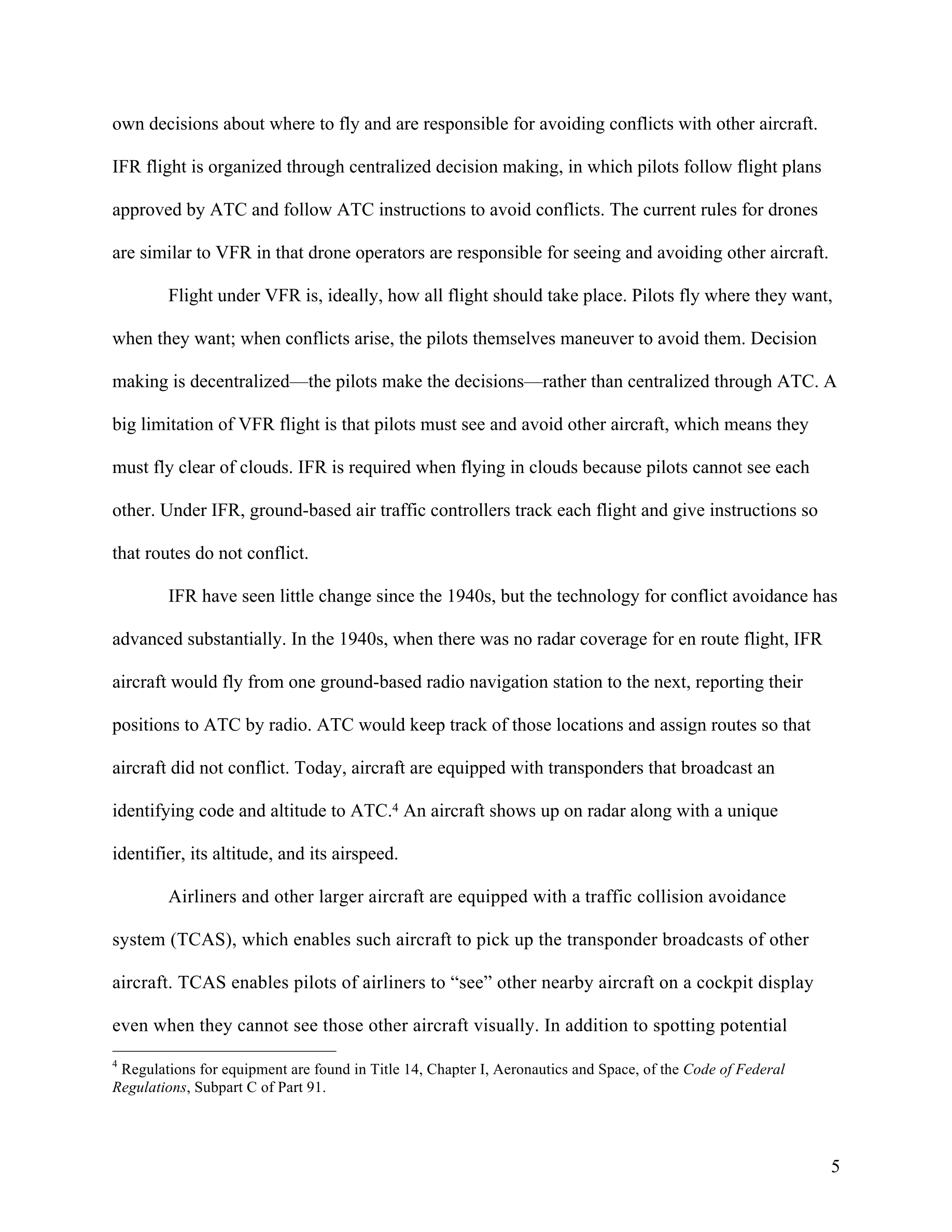 own decisions about where to fly and are responsible for avoiding conflicts with other aircraft. IFR flight is organized through centralized decision making, in which pilots follow flight plans approved by ATC and follow ATC instructions to avoid conflicts. The current rules for drones are similar to VFR in that drone operators are responsible for seeing and avoiding other aircraft.

Flight under VFR is, ideally, how all flight should take place. Pilots fly where they want, when they want; when conflicts arise, the pilots themselves maneuver to avoid them. Decision making is decentralized—the pilots make the decisions—rather than centralized through ATC. A big limitation of VFR flight is that pilots must see and avoid other aircraft, which means they must fly clear of clouds. IFR is required when flying in clouds because pilots cannot see each other. Under IFR, ground-based air traffic controllers track each flight and give instructions so that routes do not conflict.

IFR have seen little change since the 1940s, but the technology for conflict avoidance has advanced substantially. In the 1940s, when there was no radar coverage for en route flight, IFR aircraft would fly from one ground-based radio navigation station to the next, reporting their positions to ATC by radio. ATC would keep track of those locations and assign routes so that aircraft did not conflict. Today, aircraft are equipped with transponders that broadcast an identifying code and altitude to ATC.$^4$ An aircraft shows up on radar along with a unique identifier, its altitude, and its airspeed.

Airliners and other larger aircraft are equipped with a traffic collision avoidance system (TCAS), which enables such aircraft to pick up the transponder broadcasts of other aircraft. TCAS enables pilots of airliners to “see” other nearby aircraft on a cockpit display even when they cannot see those other aircraft visually. In addition to spotting potential

$^4$ Regulations for equipment are found in Title 14, Chapter I, Aeronautics and Space, of the Code of Federal Regulations, Subpart C of Part 91.

5